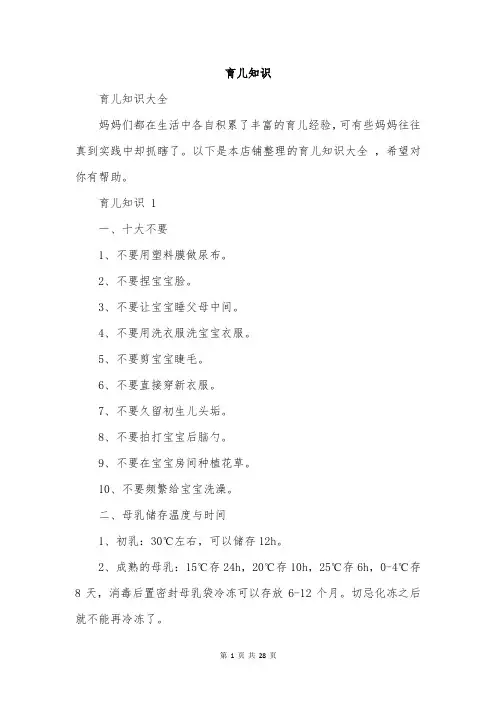 育儿知识

育儿知识大全

妈妈们都在生活中各自积累了丰富的育儿经验，可有些妈妈往往真到实践中却抓瞎了。以下是本店铺整理的育儿知识大全 ，希望对你有帮助。

育儿知识 1

一、十大不要

1、不要用塑料膜做尿布。

2、不要捏宝宝脸。

3、不要让宝宝睡父母中间。

4、不要用洗衣服洗宝宝衣服。

5、不要剪宝宝睫毛。

6、不要直接穿新衣服。

7、不要久留初生儿头垢。

8、不要拍打宝宝后脑勺。

9、不要在宝宝房间种植花草。

10、不要频繁给宝宝洗澡。

二、母乳储存温度与时间

1、初乳：30℃左右，可以储存 12h。

2、成熟的母乳：15℃存 24h，20℃存 10h，25℃存 6h，0-4℃存 8 天，消毒后置密封母乳袋冷冻可以存放 6-12 个月。切忌化冻之后就不能再冷冻了。

第 1 页 共 28 页